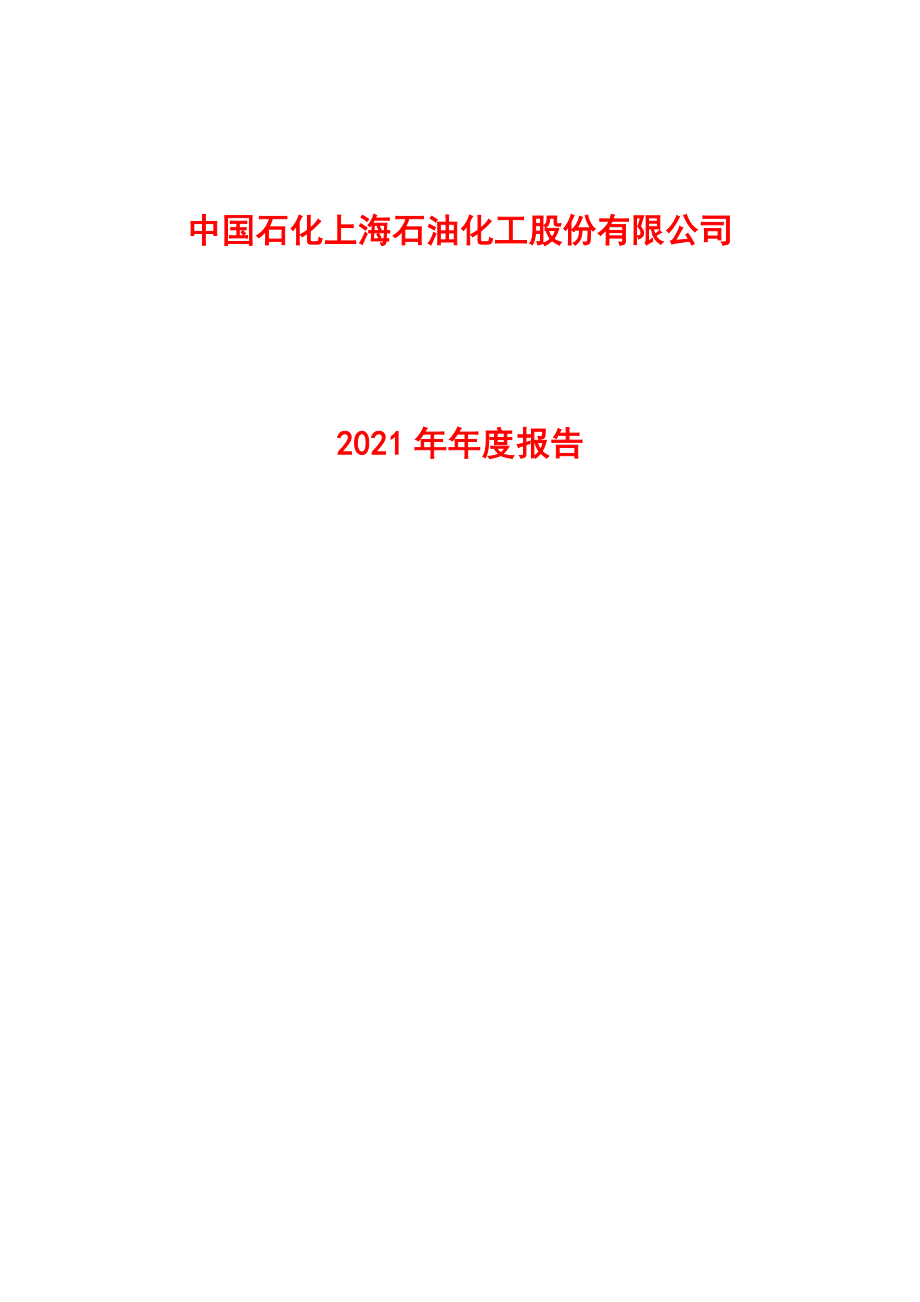 中国石化上海石油化工股份有限公司

2021 年年度报告